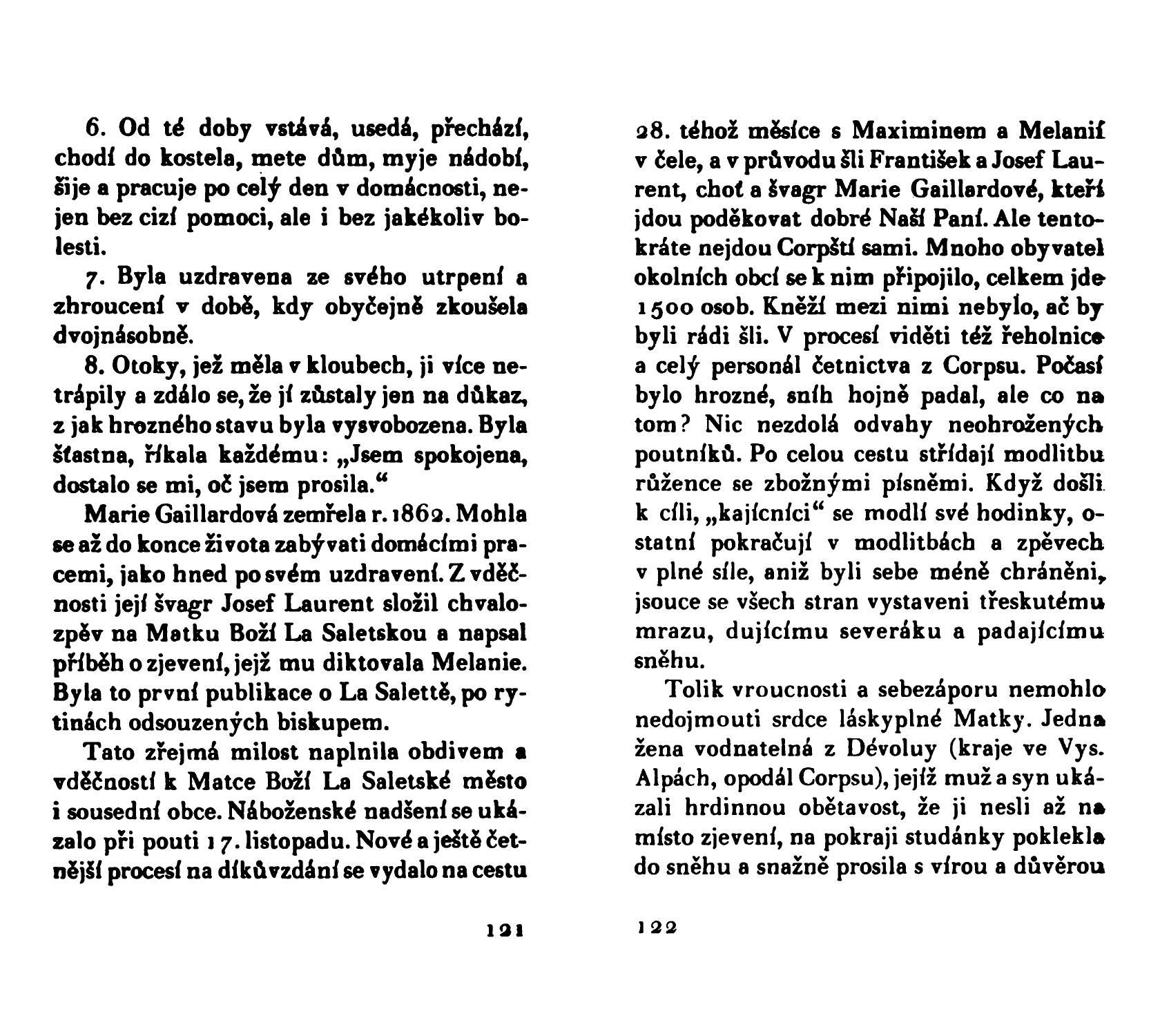 6. Od té doby vstává, usedá, přechází, chodí do kostela, mete dům, myje nádobí, šije a pracuje po celý den v domácnosti, nejen bez cizí pomoci, ale i bez jakékoliv bolesti.

7. Byla uzdravena ze svého utrpení a zhroucení v době, kdy obyčejně zkoušela dvojnásobně.

8. Otoky, jež měla v kloubech, ji více netrápily a zdálo se, že jí zůstaly jen na důkaz, z jak hrozného stavu byla vysvobozena. Byla šťastna, říkala každému: „Jsem spokojena, dostalo se mi, oč jsem prosila.“

Marie Gaillardová zemřela r. 1862. Mohla se až do konce života zabývati domácími pracemi, jako hned po svém uzdravení. Z vděčnosti její švagr Josef Laurent složil chvalozpěv na Matku Boží La Saletskou a napsal příběh o zjevení, jejž mu diktovala Melanie. Byla to první publikace o La Salettě, po rytinách odsouzených biskupem.

Tato zřejmá milost naplnila obdivem a vděčností k Matce Boží La Saletské město i sousední obce. Náboženské nadšení se ukázalo při pouti 17. listopadu. Nové a ještě četnější procesí na díkůvzdání se vydalo na cestu

121

28. téhož měsíce s Maximinem a Melanií v čele, a v průvodu šli František a Josef Laurent, choť a švagr Marie Gaillardové, kteří jdou poděkovat dobré Naší Paní. Ale tentokráte nejdou Corpští sami. Mnoho obyvatel okolních obcí se k nim připojilo, celkem jde 1500 osob. Kněží mezi nimi nebylo, ač by byli rádi šli. V procesí viděti též řeholnice a celý personál četnictva z Corpsu. Počasí bylo hrozné, sníh hojně padal, ale co na tom? Nic nezdolá odvahy neohrožených poutníků. Po celou cestu střídají modlitbu růžence se zbožnými písněmi. Když došli k cíli, „kajícníci“ se modlí své hodinky, ostatní pokračují v modlitbách a zpěvech v plné síle, aniž byli sebe méně chráněni, jsouce se všech stran vystaveni třeskutému mrazu, dujícímu severáku a padajícímu sněhu.

Tolik vroucnosti a sebezáporu nemohlo nedojmouti srdce láskyplné Matky. Jedna žena vodnatelná z Dévoluy (kraje ve Vys. Alpách, opodál Corpsu), jejíž muž a syn ukázali hrdinnou obětavost, že ji nesli až na místo zjevení, na pokraji studánky poklekla do sněhu a snažně prosila s vírou a důvěrou

122